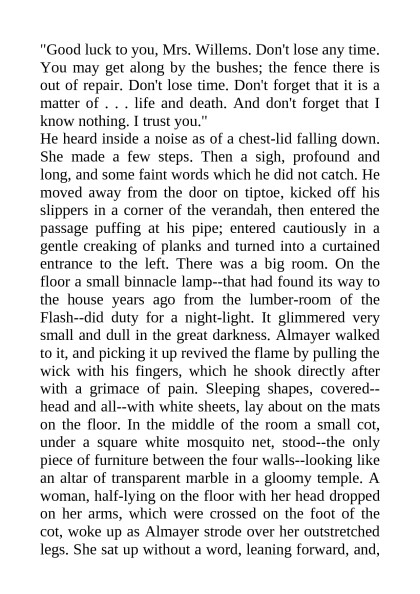 "Good luck to you, Mrs. Willems. Don't lose any time. You may get along by the bushes; the fence there is out of repair. Don't lose time. Don't forget that it is a matter of . . . life and death. And don't forget that I know nothing. I trust you."

He heard inside a noise as of a chest-lid falling down. She made a few steps. Then a sigh, profound and long, and some faint words which he did not catch. He moved away from the door on tiptoe, kicked off his slippers in a corner of the verandah, then entered the passage puffing at his pipe; entered cautiously in a gentle creaking of planks and turned into a curtained entrance to the left. There was a big room. On the floor a small binnacle lamp--that had found its way to the house years ago from the lumber-room of the Flash--did duty for a night-light. It glimmered very small and dull in the great darkness. Almayer walked to it, and picking it up revived the flame by pulling the wick with his fingers, which he shook directly after with a grimace of pain. Sleeping shapes, covered--head and all--with white sheets, lay about on the mats on the floor. In the middle of the room a small cot, under a square white mosquito net, stood--the only piece of furniture between the four walls--looking like an altar of transparent marble in a gloomy temple. A woman, half-lying on the floor with her head dropped on her arms, which were crossed on the foot of the cot, woke up as Almayer strode over her outstretched legs. She sat up without a word, leaning forward, and,